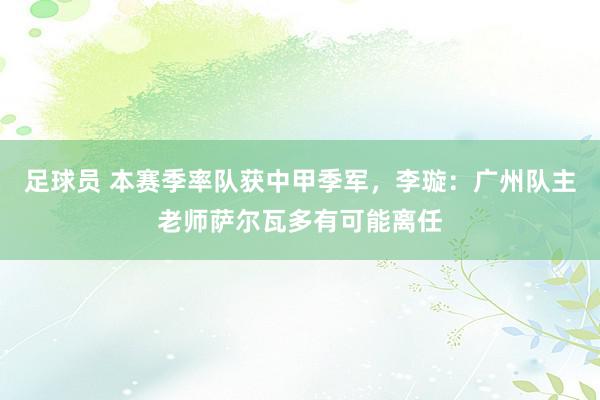 足球员 本赛季率队获中甲季军，李璇：广州队主老师萨尔瓦多有可能离任